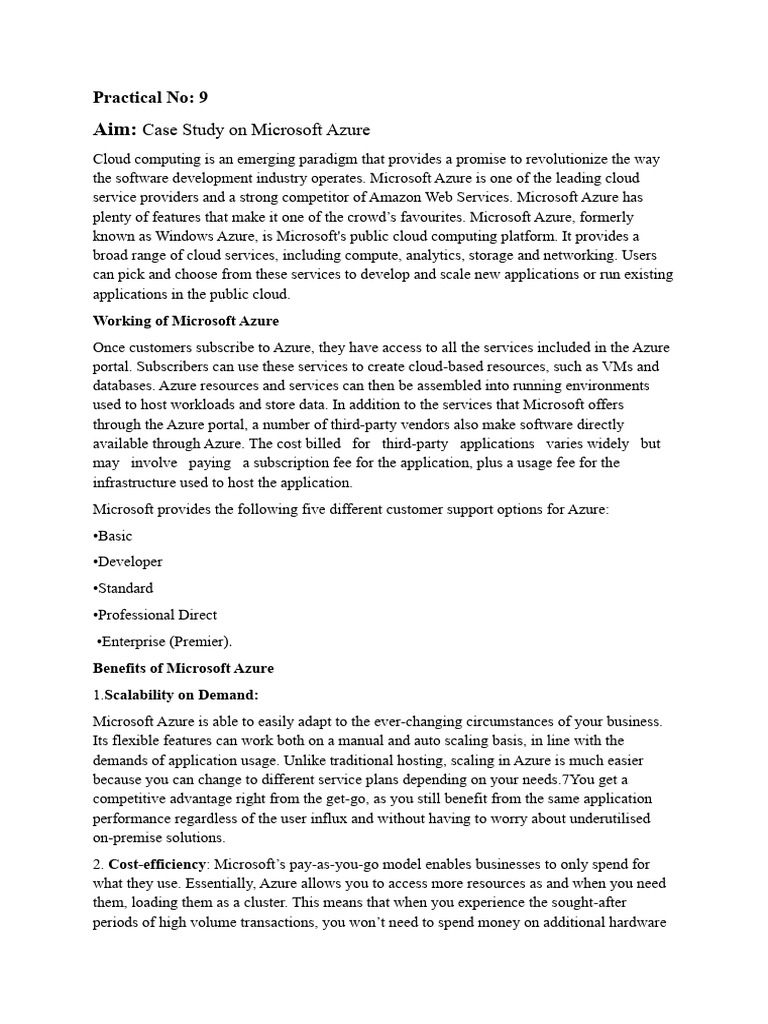 Practical No: 9

Aim: Case Study on Microsoft Azure

Cloud computing is an emerging paradigm that provides a promise to revolutionize the way the software development industry operates. Microsoft Azure is one of the leading cloud service providers and a strong competitor of Amazon Web Services. Microsoft Azure has plenty of features that make it one of the crowd's favourites. Microsoft Azure, formerly known as Windows Azure, is Microsoft's public cloud computing platform. It provides a broad range of cloud services, including compute, analytics, storage and networking. Users can pick and choose from these services to develop and scale new applications or run existing applications in the public cloud.

Working of Microsoft Azure

Once customers subscribe to Azure, they have access to all the services included in the Azure portal. Subscribers can use these services to create cloud-based resources, such as VMs and databases. Azure resources and services can then be assembled into running environments used to host workloads and store data. In addition to the services that Microsoft offers through the Azure portal, a number of third-party vendors also make software directly available through Azure. The cost billed for third-party applications varies widely but may involve paying a subscription fee for the application, plus a usage fee for the infrastructure used to host the application.

Microsoft provides the following five different customer support options for Azure:

•Basic

•Developer

•Standard

•Professional Direct

•Enterprise (Premier).

Benefits of Microsoft Azure

1.Scalability on Demand:

Microsoft Azure is able to easily adapt to the ever-changing circumstances of your business. Its flexible features can work both on a manual and auto scaling basis, in line with the demands of application usage. Unlike traditional hosting, scaling in Azure is much easier because you can change to different service plans depending on your needs.7You get a competitive advantage right from the get-go, as you still benefit from the same application performance regardless of the user influx and without having to worry about underutilised on-premise solutions.

2. Cost-efficiency: Microsoft's pay-as-you-go model enables businesses to only spend for what they use. Essentially, Azure allows you to access more resources as and when you need them, loading them as a cluster. This means that when you experience the sought-after periods of high volume transactions, you won't need to spend money on additional hardware